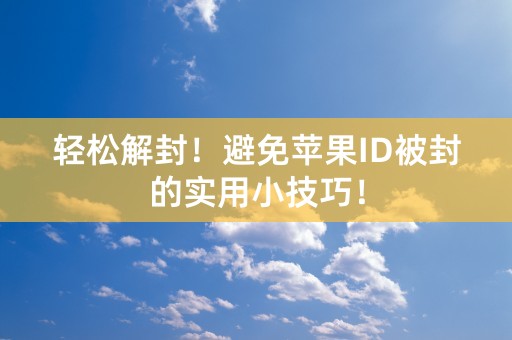 轻松解封！避免苹果ID被封的实用小技巧！